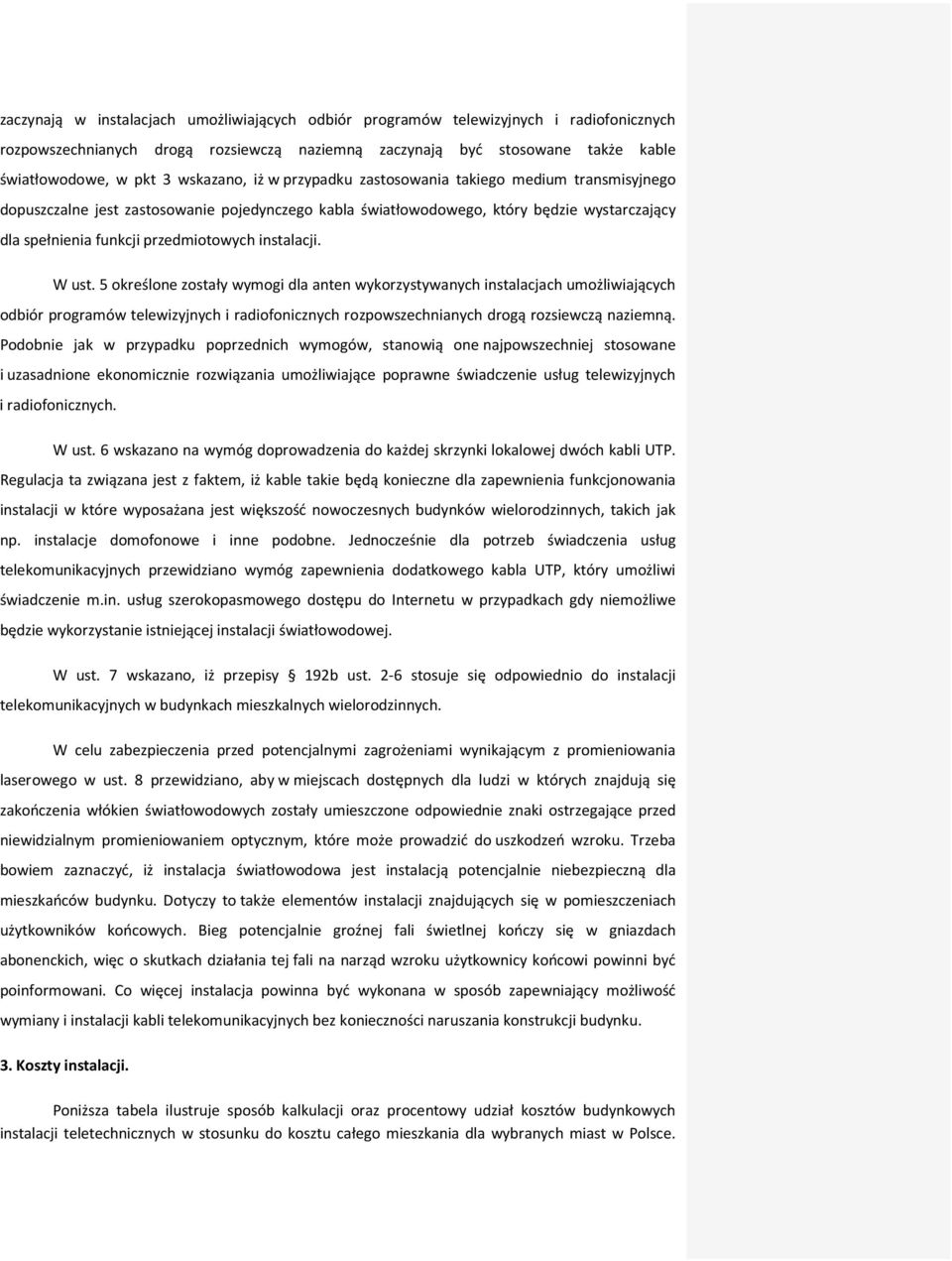 zaczynają w instalacjach umożliwiających odbiór programów telewizyjnych i radiofonicznych rozpowszechnianych drogą rozsiewczą naziemną zaczynają być stosowane także kable światłowodowe, w pkt 3 wskazano, iż w przypadku zastosowania takiego medium transmisyjnego dopuszczalne jest zastosowanie pojedynczego kabla światłowodowego, który będzie wystarczający dla spełnienia funkcji przedmiotowych instalacji.

W ust. 5 określone zostały wymogi dla anten wykorzystywanych instalacjach umożliwiających odbiór programów telewizyjnych i radiofonicznych rozpowszechnianych drogą rozsiewczą naziemną. Podobnie jak w przypadku poprzednich wymogów, stanowią one najpowszechniej stosowane i uzasadnione ekonomicznie rozwiązania umożliwiające poprawne świadczenie usług telewizyjnych i radiofonicznych.

W ust. 6 wskazano na wymóg doprowadzenia do każdej skrzynki lokalowej dwóch kabli UTP. Regulacja ta związana jest z faktem, iż kable takie będą konieczne dla zapewnienia funkcjonowania instalacji w które wyposażana jest większość nowoczesnych budynków wielorodzinnych, takich jak np. instalacje domofonowe i inne podobne. Jednocześnie dla potrzeb świadczenia usług telekomunikacyjnych przewidziano wymóg zapewnienia dodatkowego kabla UTP, który umożliwi świadczenie m.in. usług szerokopasmowego dostępu do Internetu w przypadkach gdy niemożliwe będzie wykorzystanie istniejącej instalacji światłowodowej.

W ust. 7 wskazano, iż przepisy § 192b ust. 2-6 stosuje się odpowiednio do instalacji telekomunikacyjnych w budynkach mieszkalnych wielorodzinnych.

W celu zabezpieczenia przed potencjalnymi zagrożeniami wynikającym z promieniowania laserowego w ust. 8 przewidziano, aby w miejscach dostępnych dla ludzi w których znajdują się zakończenia włókien światłowodowych zostały umieszczone odpowiednie znaki ostrzegające przed niewidzialnym promieniowaniem optycznym, które może prowadzić do uszkodzeń wzroku. Trzeba bowiem zaznaczyć, iż instalacja światłowodowa jest instalacją potencjalnie niebezpieczną dla mieszkańców budynku. Dotyczy to także elementów instalacji znajdujących się w pomieszczeniach użytkowników końcowych. Bieg potencjalnie groźnej fali świetlnej kończy się w gniazdach abonenckich, więc o skutkach działania tej fali na narząd wzroku użytkownicy końcowi powinni być poinformowani. Co więcej instalacja powinna być wykonana w sposób zapewniający możliwość wymiany i instalacji kabli telekomunikacyjnych bez konieczności naruszania konstrukcji budynku.

3. Koszty instalacji.

Poniższa tabela ilustruje sposób kalkulacji oraz procentowy udział kosztów budynkowych instalacji teletechnicznych w stosunku do kosztu całego mieszkania dla wybranych miast w Polsce.